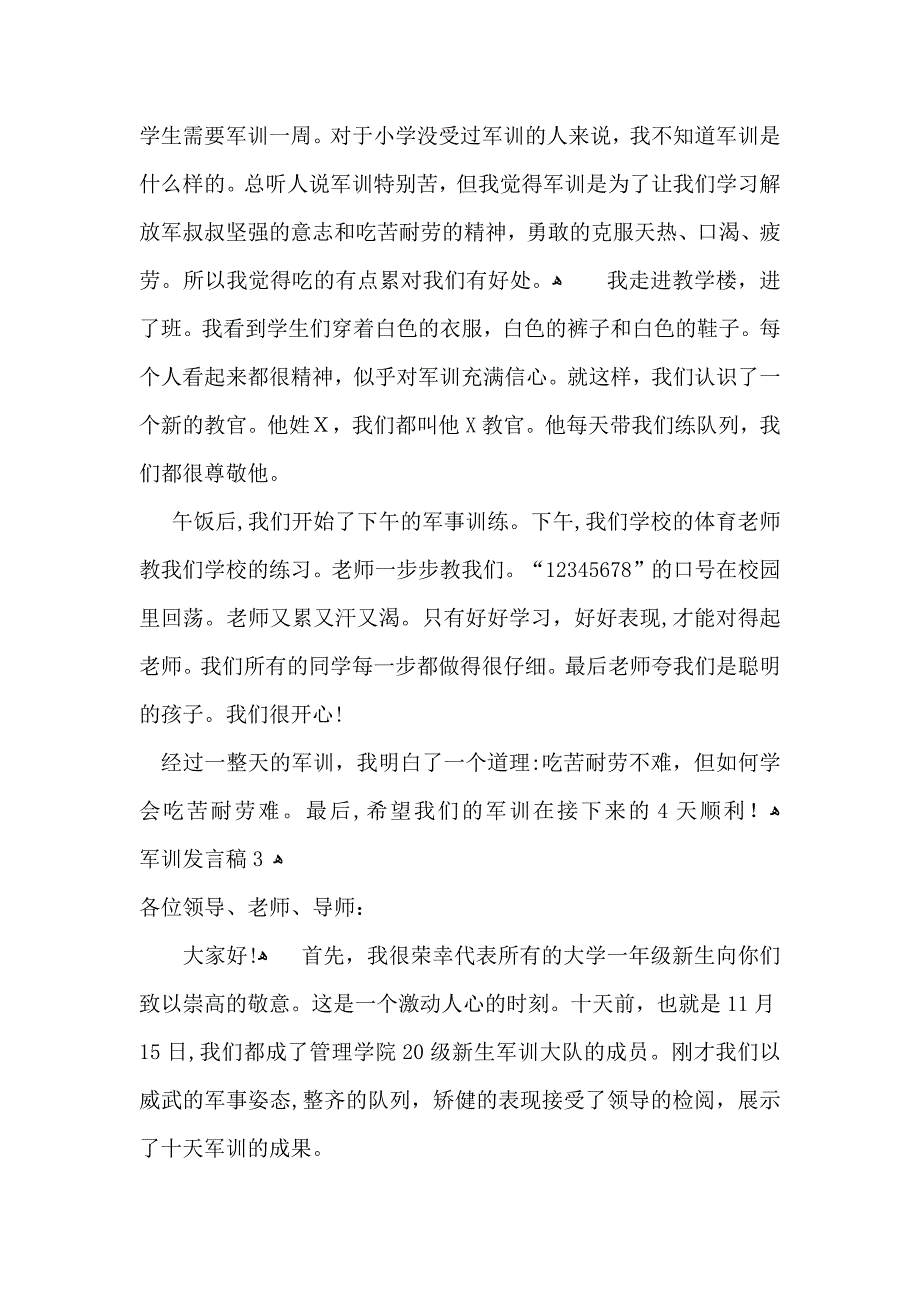 学生需要军训一周。对于小学没受过军训的人来说，我不知道军训是什么样的。总听人说军训特别苦，但我觉得军训是为了让我们学习解放军叔叔坚强的意志和吃苦耐劳的精神，勇敢的克服天热、口渴、疲劳。所以我觉得吃的有点累对我们有好处。 我走进教学楼，进了班。我看到学生们穿着白色的衣服，白色的裤子和白色的鞋子。每个人看起来都很精神，似乎对军训充满信心。就这样，我们认识了一个新的教官。他姓X，我们都叫他X教官。他每天带我们练队列，我们都很尊敬他。

午饭后,我们开始了下午的军事训练。下午,我们学校的体育老师教我们学校的练习。老师一步步教我们。“12345678”的口号在校园里回荡。老师又累又汗又渴。只有好好学习，好好表现,才能对得起老师。我们所有的同学每一步都做得很仔细。最后老师夸我们是聪明的孩子。我们很开心!

经过一整天的军训，我明白了一个道理:吃苦耐劳不难，但如何学会吃苦耐劳难。最后,希望我们的军训在接下来的4天顺利！
军训发言稿3

各位领导、老师、导师：

大家好! 首先，我很荣幸代表所有的大学一年级新生向你们致以崇高的敬意。这是一个激动人心的时刻。十天前，也就是11月15日,我们都成了管理学院20级新生军训大队的成员。刚才我们以威武的军事姿态,整齐的队列，矫健的表现接受了领导的检阅，展示了十天军训的成果。